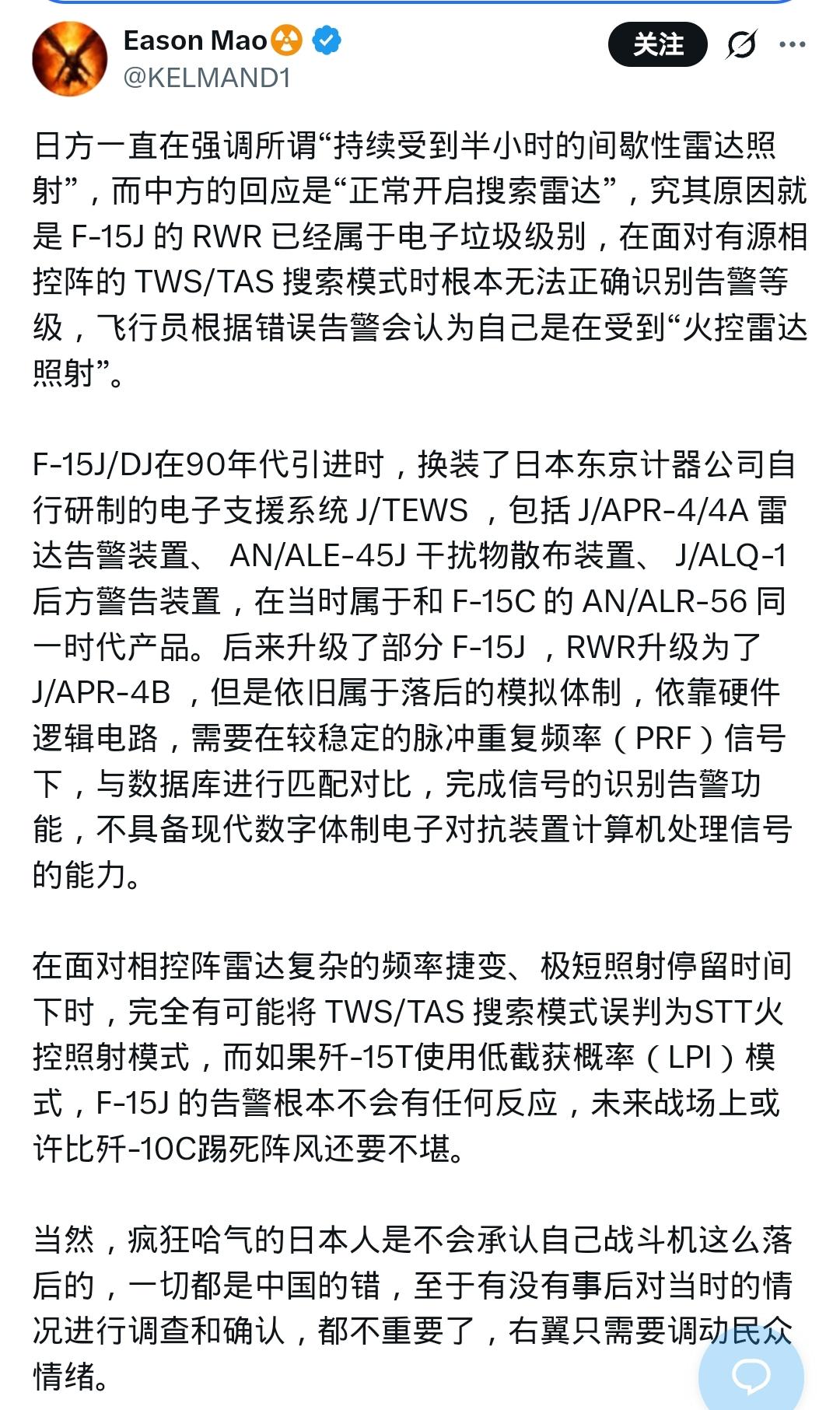 Eason Mao
@KELMAND1

关注

日方一直在强调所谓“持续受到半小时的间歇性雷达照射”，而中方的回应是“正常开启搜索雷达”，究其原因就是 F-15J 的 RWR 已经属于电子垃圾级别，在面对有源相控阵的 TWS/TAS 搜索模式时根本无法正确识别告警等级，飞行员根据错误告警会认为自己是在受到“火控雷达照射”。

F-15J/DJ在90年代引进时，换装了日本东京计器公司自行研制的电子支援系统 J/TEWS ，包括 J/APR-4/4A 雷达告警装置、 AN/ALE-45J 干扰物散布装置、 J/ALQ-1 后方警告装置，在当时属于和 F-15C 的 AN/ALR-56 同一时代产品。后来升级了部分 F-15J ，RWR升级为了 J/APR-4B ，但是依旧属于落后的模拟体制，依靠硬件逻辑电路，需要在较稳定的脉冲重复频率（PRF）信号下，与数据库进行匹配对比，完成信号的识别告警功能，不具备现代数字体制电子对抗装置计算机处理信号的能力。

在面对相控阵雷达复杂的频率捷变、极短照射停留时间下时，完全有可能将 TWS/TAS 搜索模式误判为STT火控照射模式，而如果歼-15T使用低截获概率（LPI）模式，F-15J 的告警根本不会有任何反应，未来战场上或许比歼-10C踢死阵风还要不堪。

当然，疯狂哈气的日本人是不会承认自己战斗机这么落后的，一切都是中国的错，至于有没有事后对当时的情况进行调查和确认，都不重要了，右翼只需要调动民众情绪。